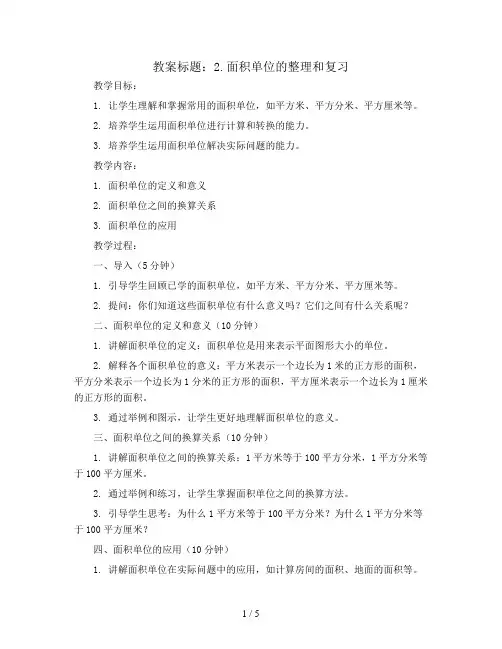 教案标题：2.面积单位的整理和复习

教学目标：

1. 让学生理解和掌握常用的面积单位，如平方米、平方分米、平方厘米等。

2. 培养学生运用面积单位进行计算和转换的能力。

3. 培养学生运用面积单位解决实际问题的能力。

教学内容：

1. 面积单位的定义和意义

2. 面积单位之间的换算关系

3. 面积单位的应用

教学过程：

一、导入（5分钟）

1. 引导学生回顾已学的面积单位，如平方米、平方分米、平方厘米等。

2. 提问：你们知道这些面积单位有什么意义吗？它们之间有什么关系呢？

二、面积单位的定义和意义（10分钟）

1. 讲解面积单位的定义：面积单位是用来表示平面图形大小的单位。

2. 解释各个面积单位的意义：平方米表示一个边长为1米的正方形的面积，平方分米表示一个边长为1分米的正方形的面积，平方厘米表示一个边长为1厘米的正方形的面积。

3. 通过举例和图示，让学生更好地理解面积单位的意义。

三、面积单位之间的换算关系（10分钟）

1. 讲解面积单位之间的换算关系：1平方米等于100平方分米，1平方分米等于100平方厘米。

2. 通过举例和练习，让学生掌握面积单位之间的换算方法。

3. 引导学生思考：为什么1平方米等于100平方分米？为什么1平方分米等于100平方厘米？

四、面积单位的应用（10分钟）

1. 讲解面积单位在实际问题中的应用，如计算房间的面积、地面的面积等。

1 / 5